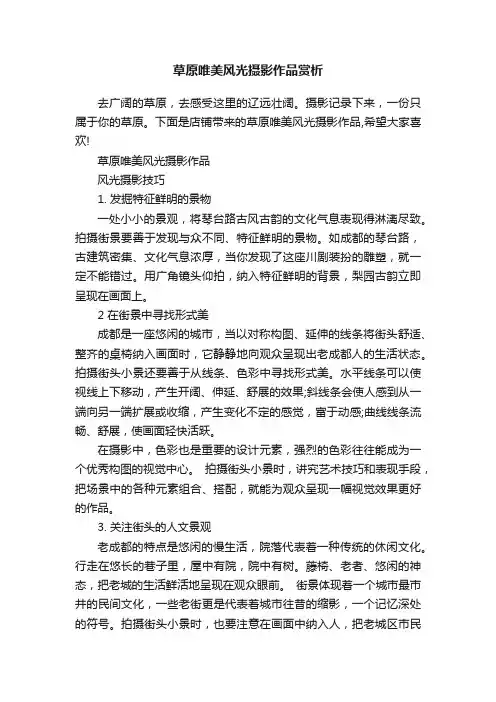 草原唯美风光摄影作品赏析

去广阔的草原，去感受这里的辽远壮阔。摄影记录下来，一份只属于你的草原。下面是店铺带来的草原唯美风光摄影作品,希望大家喜欢!

草原唯美风光摄影作品

风光摄影技巧

1. 发掘特征鲜明的景物

一处小小的景观，将琴台路古风古韵的文化气息表现得淋漓尽致。拍摄街景要善于发现与众不同、特征鲜明的景物。如成都的琴台路，古建筑密集、文化气息浓厚，当你发现了这座川剧装扮的雕塑，就一定不能错过。用广角镜头仰拍，纳入特征鲜明的背景，梨园古韵立即呈现在画面上。

2 在街景中寻找形式美

成都是一座悠闲的城市，当以对称构图、延伸的线条将街头舒适、整齐的桌椅纳入画面时，它静静地向观众呈现出老成都人的生活状态。拍摄街头小景还要善于从线条、色彩中寻找形式美。水平线条可以使视线上下移动，产生开阔、伸延、舒展的效果;斜线条会使人感到从一端向另一端扩展或收缩，产生变化不定的感觉，富于动感;曲线线条流畅、舒展，使画面轻快活跃。

在摄影中，色彩也是重要的设计元素，强烈的色彩往往能成为一个优秀构图的视觉中心。 拍摄街头小景时，讲究艺术技巧和表现手段，把场景中的各种元素组合、搭配，就能为观众呈现一幅视觉效果更好的作品。

3. 关注街头的人文景观

老成都的特点是悠闲的慢生活，院落代表着一种传统的休闲文化。行走在悠长的巷子里，屋中有院，院中有树。藤椅、老者、悠闲的神态，把老城的生活鲜活地呈现在观众眼前。 街景体现着一个城市最市井的民间文化，一些老街更是代表着城市往昔的缩影，一个记忆深处的符号。拍摄街头小景时，也要注意在画面中纳入人，把老城区市民